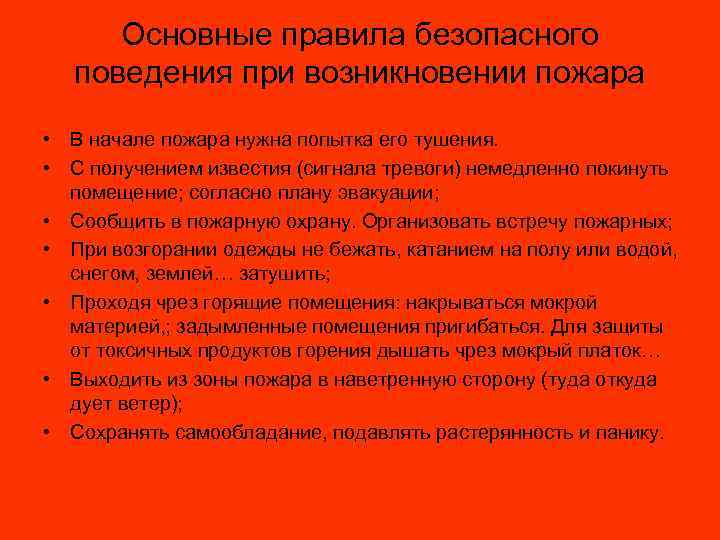 Основные правила безопасного поведения при возникновении пожара

• В начале пожара нужна попытка его тушения.
• С получением известия (сигнала тревоги) немедленно покинуть помещение; согласно плану эвакуации;
• Сообщить в пожарную охрану. Организовать встречу пожарных;
• При возгорании одежды не бежать, катанием на полу или водой, снегом, землей… затушить;
• Проходя чрез горящие помещения: накрываться мокрой материей,; задымленные помещения пригибаться. Для защиты от токсичных продуктов горения дышать чрез мокрый платок…
• Выходить из зоны пожара в наветренную сторону (туда откуда дует ветер);
• Сохранять самообладание, подавлять растерянность и панику.